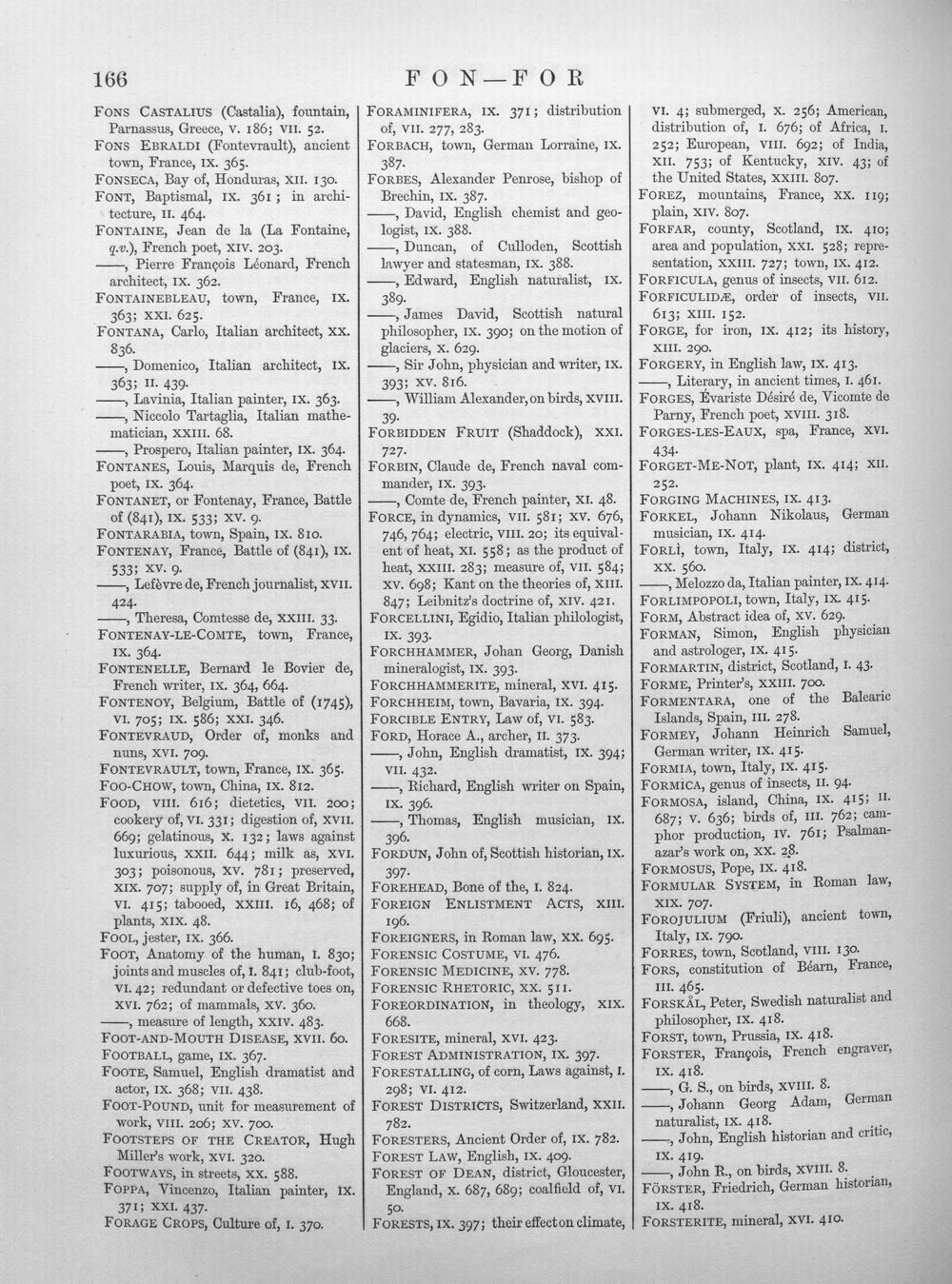 166

FON—FOR

FONS CASTALIUS (Castalia), fountain, Parnassus, Greece, V. 186; VII. 52.

FONS EBRALDI (Fontevrault), ancient town, France, IX. 365.

FONSECA, Bay of, Honduras, XII. 130.

FONT, Baptismal, IX. 361; in architecture, II. 464.

FONTAINE, Jean de la (La Fontaine, q.v.), French poet, XIV. 203.

——, Pierre François Léonard, French architect, IX. 362.

FONTAINEBLEAU, town, France, IX. 363; XXI. 625.

FONTANA, Carlo, Italian architect, XX. 836.

——, Domenico, Italian architect, IX. 363; II. 439.

——, Lavinia, Italian painter, IX. 363.

——, Niccolo Tartaglia, Italian mathematician, XXIII. 68.

——, Prospero, Italian painter, IX. 364.

FONTANES, Louis, Marquis de, French poet, IX. 364.

FONTANET, or Fontenay, France, Battle of (841), IX. 533; XV. 9.

FONTARABIA, town, Spain, IX. 810.

FONTENAY, France, Battle of (841), IX. 533; XV. 9.

——, Lefèvre de, French journalist, XVII. 424.

——, Theresa, Comtesse de, XXIII. 33.

FONTENAY-LE-COMTE, town, France, IX. 364.

FONTENELLE, Bernard le Bovier de, French writer, IX. 364, 664.

FONTENOY, Belgium, Battle of (1745), VI. 705; IX. 586; XXI. 346.

FONTEVRAUD, Order of, monks and nuns, XVI. 709.

FONTEVRAULT, town, France, IX. 365.

FOO-CHOW, town, China, IX. 812.

FOOD, VIII. 616; dietetics, VII. 200; cookery of, VI. 331; digestion of, XVII. 669; gelatinous, X. 132; laws against luxurious, XXII. 644; milk as, XVI. 303; poisonous, XV. 781; preserved, XIX. 707; supply of, in Great Britain, VI. 415; tabooed, XXIII. 16, 468; of plants, XIX. 48.

FOOL, jester, IX. 366.

FOOT, Anatomy of the human, I. 830; joints and muscles of, I. 841; club-foot, VI. 42; redundant or defective toes on, XVI. 762; of mammals, XV. 360.

——, measure of length, XXIV. 483.

FOOT-AND-MOUTH DISEASE, XVII. 60.

FOOTBALL, game, IX. 367.

FOOTE, Samuel, English dramatist and actor, IX. 368; VII. 438.

FOOT-POUND, unit for measurement of work, VIII. 206; XV. 700.

FOOTSTEPS OF THE CREATOR, Hugh Miller's work, XVI. 320.

FOOTWAYS, in streets, XX. 588.

FOPPA, Vincenzo, Italian painter, IX. 371; XXI. 437.

FORAGE CROPS, Culture of, I. 370.

FORAMINIFERA, IX. 371; distribution of, VII. 277, 283.

FORBACH, town, German Lorraine, IX. 387.

FORBES, Alexander Penrose, bishop of Brechin, IX. 387.

——, David, English chemist and geologist, IX. 388.

——, Duncan, of Culloden, Scottish lawyer and statesman, IX. 388.

——, Edward, English naturalist, IX. 389.

——, James David, Scottish natural philosopher, IX. 390; on the motion of glaciers, X. 629.

——, Sir John, physician and writer, IX. 393; XV. 816.

——, William Alexander, on birds, XVIII. 39.

FORBIDDEN FRUIT (Shaddock), XXI. 727.

FORBIN, Claude de, French naval commander, IX. 393.

——, Comte de, French painter, XI. 48.

FORCE, in dynamics, VII. 581; XV. 676, 746, 764; electric, VIII. 20; its equivalent of heat, XI. 558; as the product of heat, XXIII. 283; measure of, VII. 584; XV. 698; Kant on the theories of, XIII. 847; Leibnitz's doctrine of, XIV. 421.

FORCELLINI, Egidio, Italian philologist, IX. 393.

FORCHHAMMER, Johan Georg, Danish mineralogist, IX. 393.

FORCHHAMMERITE, mineral, XVI. 415.

FORCHHEIM, town, Bavaria, IX. 394.

FORCIBLE ENTRY, Law of, VI. 583.

FORD, Horace A., archer, II. 373.

——, John, English dramatist, IX. 394; VII. 432.

——, Richard, English writer on Spain, IX. 396.

——, Thomas, English musician, IX. 396.

FORDUN, John of, Scottish historian, IX. 397.

FOREHEAD, Bone of the, I. 824.

FOREIGN ENLISTMENT ACTS, XIII. 196.

FOREIGNERS, in Roman law, XX. 695.

FORENSIC COSTUME, VI. 476.

FORENSIC MEDICINE, XV. 778.

FORENSIC RHETORIC, XX. 511.

FOREORDINATION, in theology, XIX. 668.

FORESITE, mineral, XVI. 423.

FOREST ADMINISTRATION, IX. 397.

FORESTALLING, of corn, Laws against, I. 298; VI. 412.

FOREST DISTRICTS, Switzerland, XXII. 782.

FORESTERS, Ancient Order of, IX. 782.

FOREST LAW, English, IX. 409.

FOREST OF DEAN, district, Gloucester, England, X. 687, 689; coalfield of, VI. 50.

FORESTS, IX. 397; their effect on climate, VI. 4; submerged, X. 256; American, distribution of, I. 676; of Africa, I. 252; European, VIII. 692; of India, XII. 753; of Kentucky, XIV. 43; of the United States, XXIII. 807.

FOREZ, mountains, France, XX. 119; plain, XIV. 807.

FORFAR, county, Scotland, IX. 410; area and population, XXI. 528; representation, XXIII. 727; town, IX. 412.

FORFICULA, genus of insects, VII. 612.

FORFICULIDÆ, order of insects, VII. 613; XIII. 152.

FORGE, for iron, IX. 412; its history, XIII. 290.

FORGERY, in English law, IX. 413.

——, Literary, in ancient times, I. 461.

FORGES, Évariste Désiré de, Vicomte de Parny, French poet, XVIII. 318.

FORGES-LES-EAUX, spa, France, XVI. 434.

FORGET-ME-NOT, plant, IX. 414; XII. 252.

FORGING MACHINES, IX. 413.

FORKEL, Johann Nikolaus, German musician, IX. 414.

FORLÌ, town, Italy, IX. 414; district, XX. 560.

——, Melozzo da, Italian painter, IX. 414.

FORLIMPOPOLI, town, Italy, IX. 415.

FORM, Abstract idea of, XV. 629.

FORMAN, Simon, English physician and astrologer, IX. 415.

FORMARTIN, district, Scotland, I. 43.

FORME, Printer's, XXIII. 700.

FORMENTARA, one of the Balearic Islands, Spain, III. 278.

FORMEY, Johann Heinrich Samuel, German writer, IX. 415.

FORMIA, town, Italy, IX. 415.

FORMICA, genus of insects, II. 94.

FORMOSA, island, China, IX. 415; II. 687; V. 636; birds of, III. 762; camphor production, IV. 761; Psalmanazar's work on, XX. 28.

FORMOSUS, Pope, IX. 418.

FORMULAR SYSTEM, in Roman law, XIX. 707.

FOROJULIUM (Friuli), ancient town, Italy, IX. 790.

FORRES, town, Scotland, VIII. 130.

FORS, constitution of Béarn, France, III. 465.

FORSKÅL, Peter, Swedish naturalist and philosopher, IX. 418.

FORST, town, Prussia, IX. 418.

FORSTER, François, French engraver, IX. 418.

——, G. S., on birds, XVIII. 8.

——, Johann Georg Adam, German naturalist, IX. 418.

——, John, English historian and critic, IX. 419.

——, John R., on birds, XVIII. 8.

FÖRSTER, Friedrich, German historian, IX. 418.

FORSTERITE, mineral, XVI. 410.